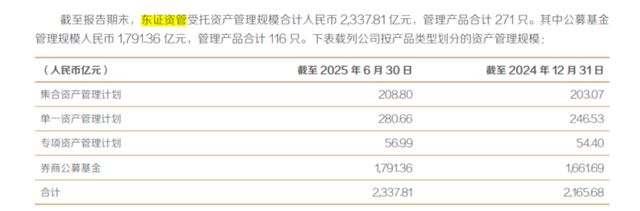 截至报告期末，东证资管受托资产管理规模合计人民币 2,337.81 亿元，管理产品合计 271 只。其中公募基金管理规模人民币 1,791.36 亿元，管理产品合计 116 只。下表载列公司按产品类型划分的资产管理规模：

| （人民币亿元） | 截至 2025 年 6 月 30 日 | 截至 2024 年 12 月 31 日 |
|---|---|---|
| 集合资产管理计划 | 208.80 | 203.07 |
| 单一资产管理计划 | 280.66 | 246.53 |
| 专项资产管理计划 | 56.99 | 54.40 |
| 券商公募基金 | 1,791.36 | 1,661.69 |
| 合计 | 2,337.81 | 2,165.68 |